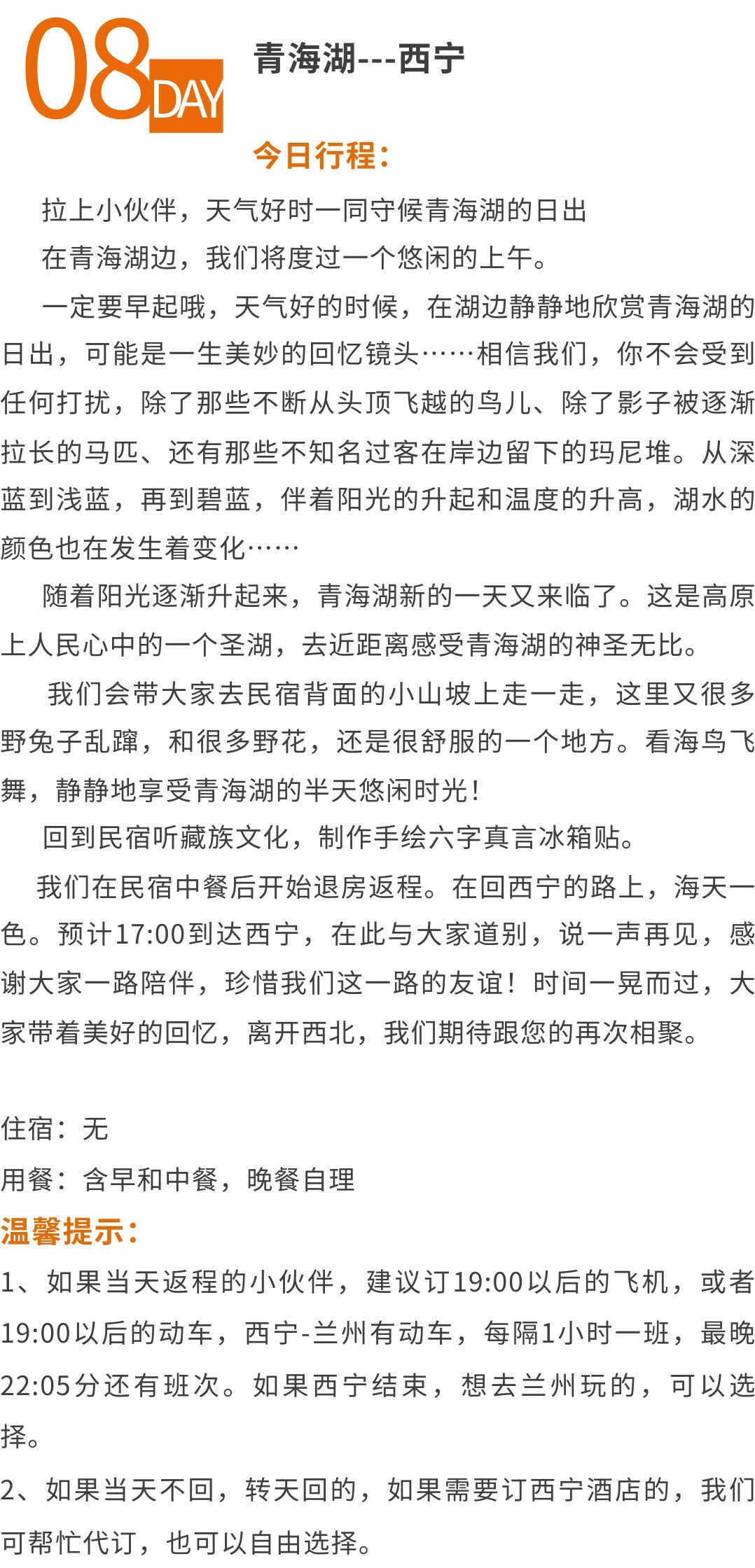 08 DAY

青海湖---西宁

今日行程：

拉上小伙伴，天气好时一同守候青海湖的日出

在青海湖边，我们将度过一个悠闲的上午。

一定要早起哦，天气好的时候，在湖边静静地欣赏青海湖的日出，可能是一生美妙的回忆镜头……相信我们，你不会受到任何打扰，除了那些不断从头顶飞越的鸟儿、除了影子被逐渐拉长的马匹、还有那些不知名过客在岸边留下的玛尼堆。从深蓝到浅蓝，再到碧蓝，伴着阳光的升起和温度的升高，湖水的颜色也在发生着变化……

随着阳光逐渐升起来，青海湖新的一天又来临了。这是高原上人民心中的一个圣湖，去近距离感受青海湖的神圣无比。

我们会带大家去民宿背面的小山坡上走一走，这里又很多野兔子乱蹿，和很多野花，还是很舒服的一个地方。看海鸟飞舞，静静地享受青海湖的半天悠闲时光！

回到民宿听藏族文化，制作手绘六字真言冰箱贴。

我们在民宿中餐后开始退房返程。在回西宁的路上，海天一色。预计17:00到达西宁，在此与大家道别，说一声再见，感谢大家一路陪伴，珍惜我们这一路的友谊！时间一晃而过，大家带着美好的回忆，离开西北，我们期待跟您的再次相聚。

住宿：无

用餐：含早和中餐，晚餐自理

温馨提示：

1、如果当天返程的小伙伴，建议订19:00以后的飞机，或者19:00以后的动车，西宁-兰州有动车，每隔1小时一班，最晚22:05分还有班次。如果西宁结束，想去兰州玩的，可以选择。

2、如果当天不回，转天回的，如果需要订西宁酒店的，我们可帮忙代订，也可以自由选择。